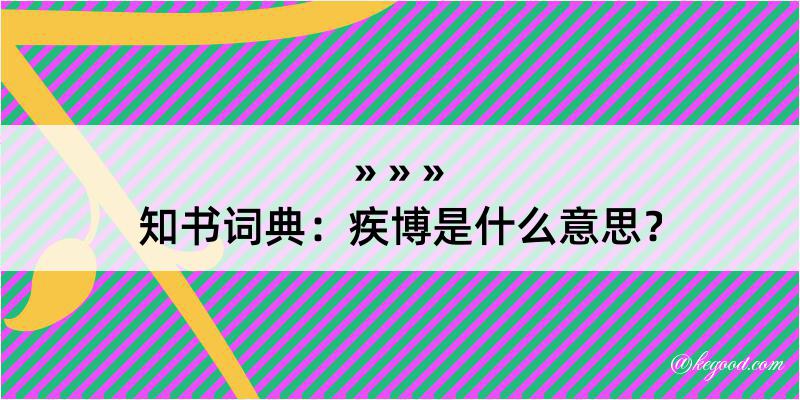 » » »
知书词典：疾博是什么意思？

@kegood.com